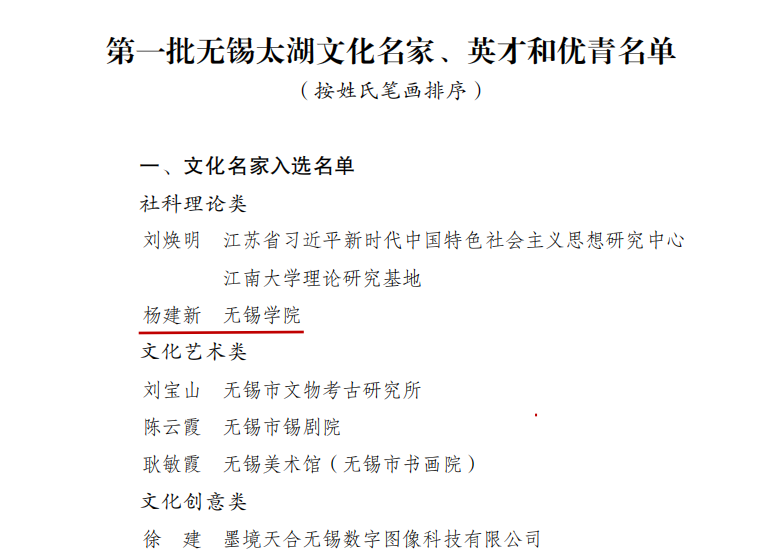 第一批无锡太湖文化名家、英才和优青名单

（按姓氏笔画排序）

一、文化名家入选名单

社科理论类

刘焕明 江苏省习近平新时代中国特色社会主义思想研究中心江南大学理论研究基地

杨建新 无锡学院

文化艺术类

刘宝山 无锡市文物考古研究所

陈云霞 无锡市锡剧院

耿敏霞 无锡美术馆（无锡市书画院）

文化创意类

徐 建 墨境天合无锡数字图像科技有限公司